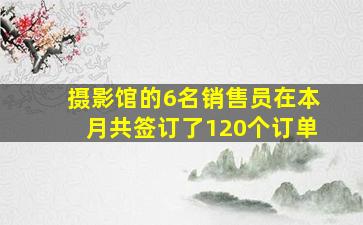 摄影馆的6名销售员在本月共签订了120个订单